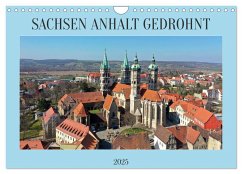 SACHSEN ANHALT GEDROHNT

2025